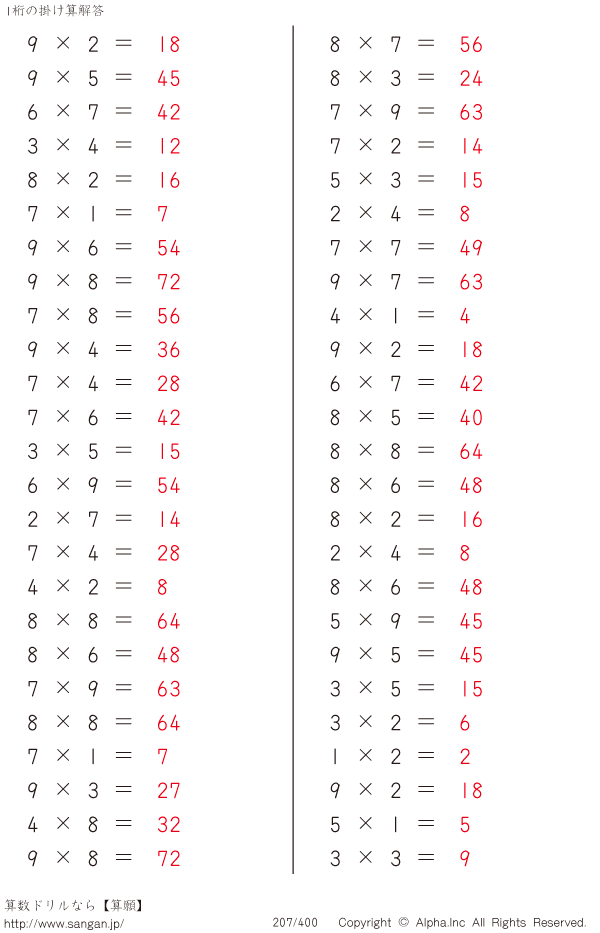 1桁の掛け算解答

$9 \times 2 = 18$
$9 \times 5 = 45$
$6 \times 7 = 42$
$3 \times 4 = 12$
$8 \times 2 = 16$
$7 \times 1 = 7$
$9 \times 6 = 54$
$9 \times 8 = 72$
$7 \times 8 = 56$
$9 \times 4 = 36$
$7 \times 4 = 28$
$7 \times 6 = 42$
$3 \times 5 = 15$
$6 \times 9 = 54$
$2 \times 7 = 14$
$7 \times 4 = 28$
$4 \times 2 = 8$
$8 \times 8 = 64$
$8 \times 6 = 48$
$7 \times 9 = 63$
$8 \times 8 = 64$
$7 \times 1 = 7$
$9 \times 3 = 27$
$4 \times 8 = 32$
$9 \times 8 = 72$

$8 \times 7 = 56$
$8 \times 3 = 24$
$7 \times 9 = 63$
$7 \times 2 = 14$
$5 \times 3 = 15$
$2 \times 4 = 8$
$7 \times 7 = 49$
$9 \times 7 = 63$
$4 \times 1 = 4$
$9 \times 2 = 18$
$6 \times 7 = 42$
$8 \times 5 = 40$
$8 \times 8 = 64$
$8 \times 6 = 48$
$8 \times 2 = 16$
$2 \times 4 = 8$
$8 \times 6 = 48$
$5 \times 9 = 45$
$9 \times 5 = 45$
$3 \times 5 = 15$
$3 \times 2 = 6$
$1 \times 2 = 2$
$9 \times 2 = 18$
$5 \times 1 = 5$
$3 \times 3 = 9$

算数ドリルなら【算願】
http://www.sangan.jp/
207/400
Copyright © Alpha.Inc All Rights Reserved.